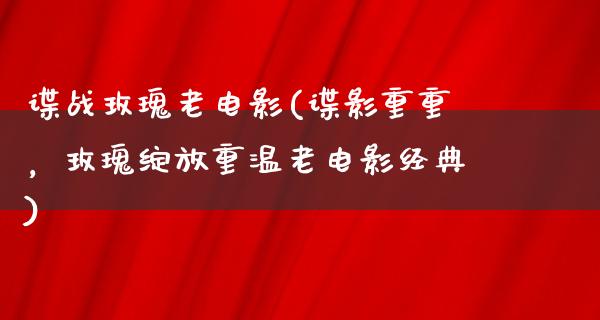 谍战玫瑰老电影(谍影重重，玫瑰绽放重温老电影经典)